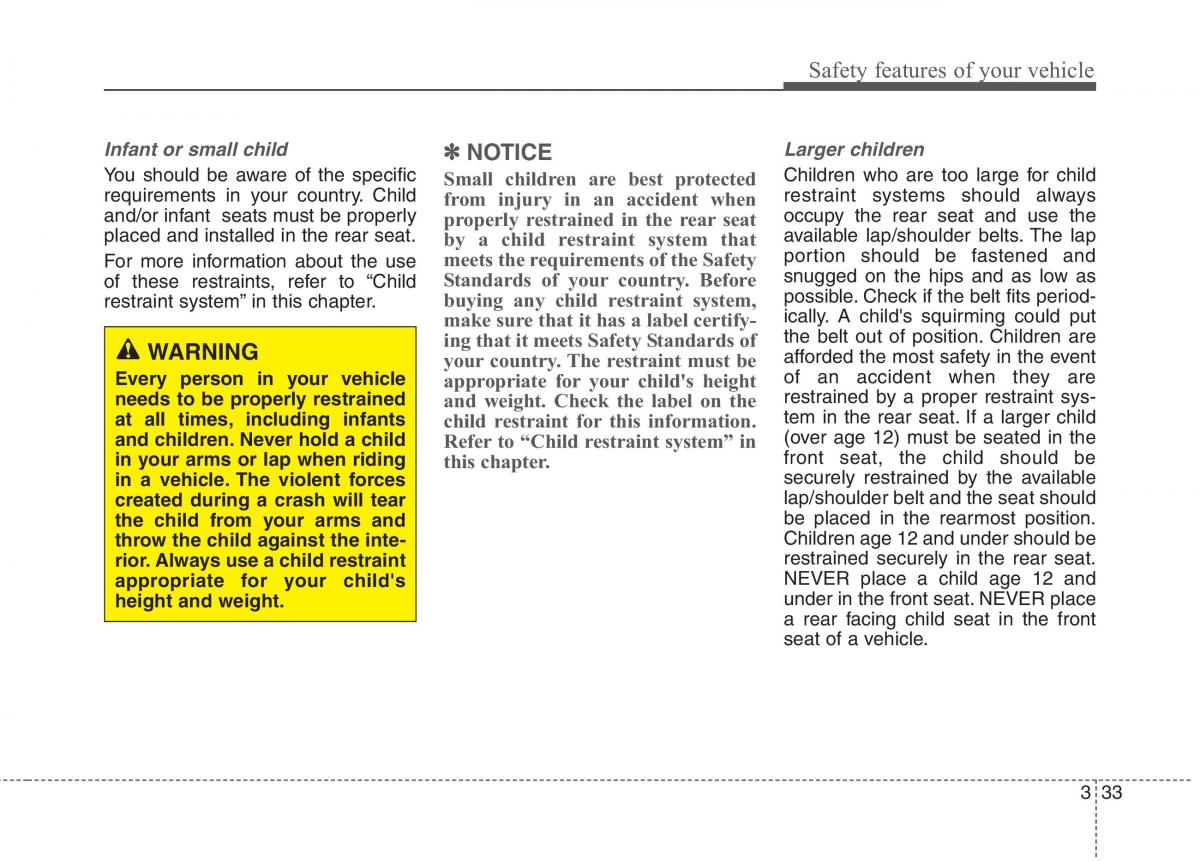 Safety features of your vehicle

Infant or small child

You should be aware of the specific requirements in your country. Child and/or infant seats must be properly placed and installed in the rear seat.

For more information about the use of these restraints, refer to “Child restraint system” in this chapter.

WARNING

Every person in your vehicle needs to be properly restrained at all times, including infants and children. Never hold a child in your arms or lap when riding in a vehicle. The violent forces created during a crash will tear the child from your arms and throw the child against the interior. Always use a child restraint appropriate for your child's height and weight.

✽ NOTICE

Small children are best protected from injury in an accident when properly restrained in the rear seat by a child restraint system that meets the requirements of the Safety Standards of your country. Before buying any child restraint system, make sure that it has a label certifying that it meets Safety Standards of your country. The restraint must be appropriate for your child's height and weight. Check the label on the child restraint for this information. Refer to “Child restraint system” in this chapter.

Larger children

Children who are too large for child restraint systems should always occupy the rear seat and use the available lap/shoulder belts. The lap portion should be fastened and snugged on the hips and as low as possible. Check if the belt fits periodically. A child's squirming could put the belt out of position. Children are afforded the most safety in the event of an accident when they are restrained by a proper restraint system in the rear seat. If a larger child (over age 12) must be seated in the front seat, the child should be securely restrained by the available lap/shoulder belt and the seat should be placed in the rearmost position. Children age 12 and under should be restrained securely in the rear seat. NEVER place a child age 12 and under in the front seat. NEVER place a rear facing child seat in the front seat of a vehicle.

3 33